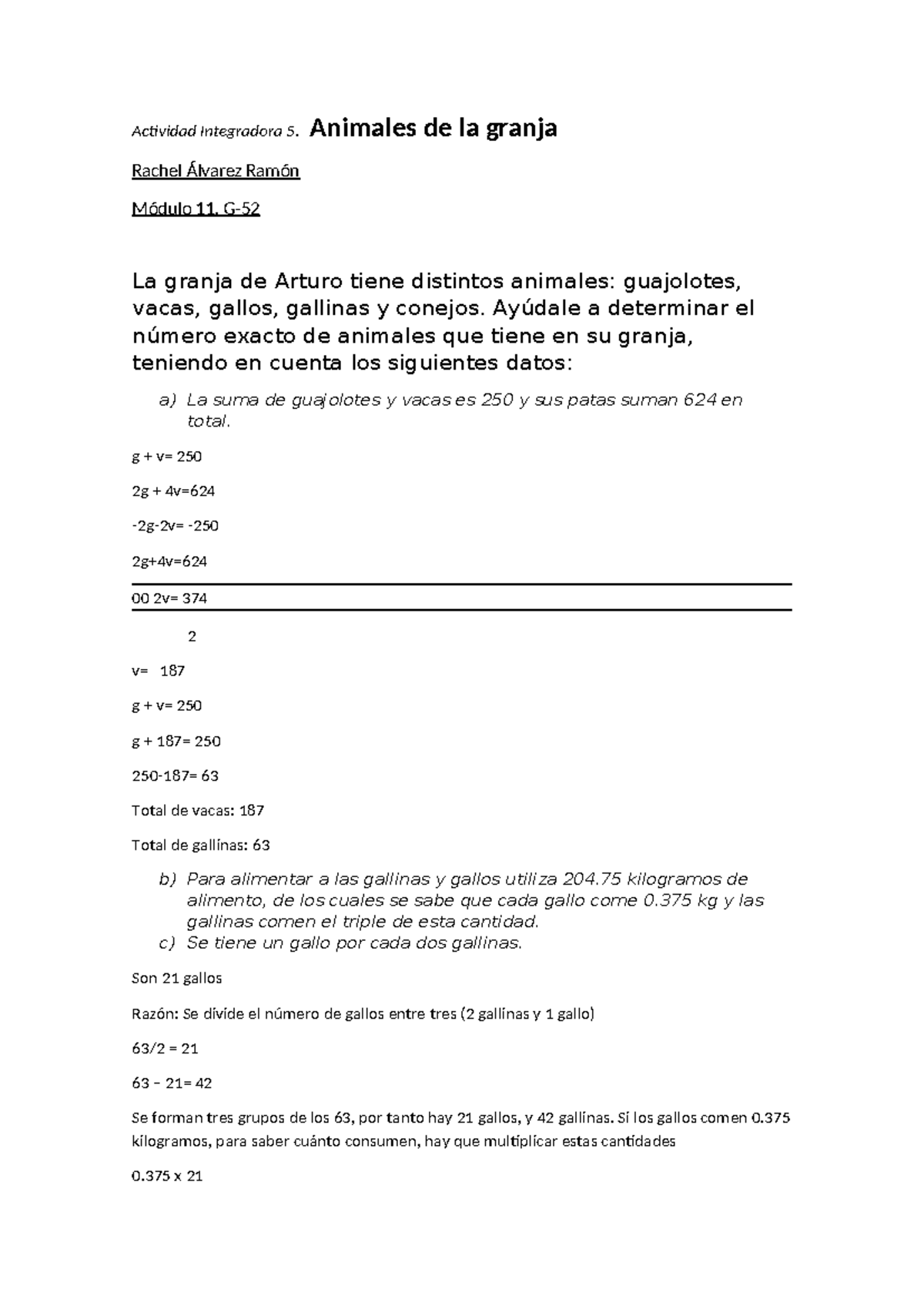 Actividad Integradora 5. Animales de la granja

Rachel Álvarez Ramón

Módulo 11. G-52

La granja de Arturo tiene distintos animales: guajolotes, vacas, gallos, gallinas y conejos. Ayúdale a determinar el número exacto de animales que tiene en su granja, teniendo en cuenta los siguientes datos:

a) La suma de guajolotes y vacas es 250 y sus patas suman 624 en total.

g + v= 250

2g + 4v=624

-2g-2v= -250

2g+4v=624

00 2v= 374

2

v= 187

g + v= 250

g + 187= 250

250-187= 63

Total de vacas: 187

Total de gallinas: 63

b) Para alimentar a las gallinas y gallos utiliza 204.75 kilogramos de alimento, de los cuales se sabe que cada gallo come 0.375 kg y las gallinas comen el triple de esta cantidad.
c) Se tiene un gallo por cada dos gallinas.

Son 21 gallos

Razón: Se divide el número de gallos entre tres (2 gallinas y 1 gallo)

63/2 = 21

63 – 21= 42

Se forman tres grupos de los 63, por tanto hay 21 gallos, y 42 gallinas. Si los gallos comen 0.375 kilogramos, para saber cuánto consumen, hay que multiplicar estas cantidades

0.375 x 21